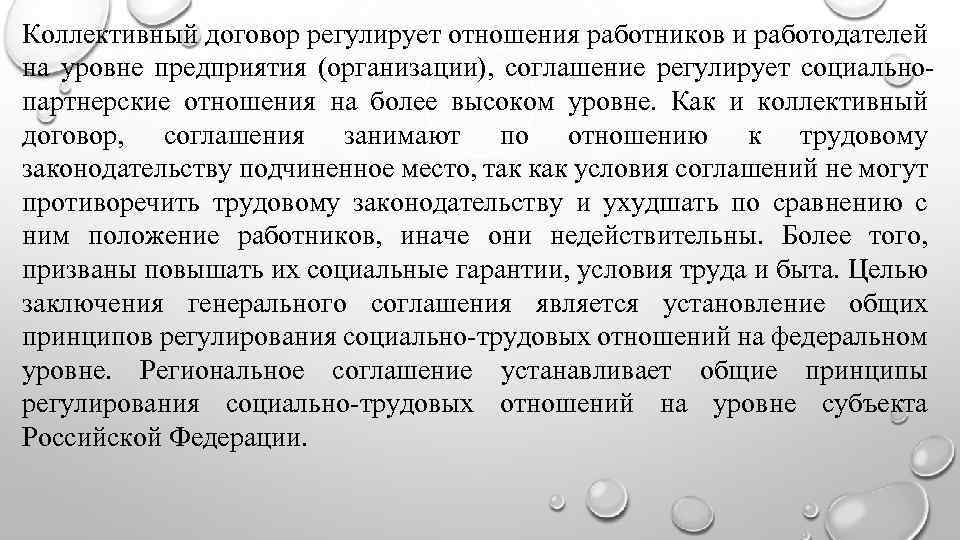 Коллективный договор регулирует отношения работников и работодателей на уровне предприятия (организации), соглашение регулирует социально-партнерские отношения на более высоком уровне. Как и коллективный договор, соглашения занимают по отношению к трудовому законодательству подчиненное место, так как условия соглашений не могут противоречить трудовому законодательству и ухудшать по сравнению с ним положение работников, иначе они недействительны. Более того, призваны повышать их социальные гарантии, условия труда и быта. Целью заключения генерального соглашения является установление общих принципов регулирования социально-трудовых отношений на федеральном уровне. Региональное соглашение устанавливает общие принципы регулирования социально-трудовых отношений на уровне субъекта Российской Федерации.